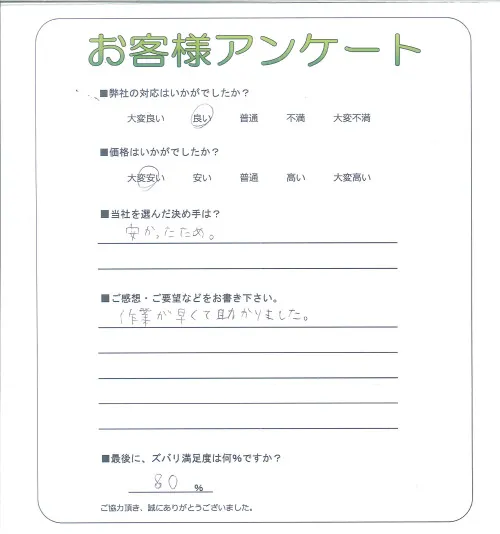 お客様アンケート

■弊社の対応はいかがでしたか？

大変良い　良い　普通　不満　大変不満

■価格はいかがでしたか？

大変安い　安い　普通　高い　大変高い

■当社を選んだ決め手は？

安かったため。

■ご感想・ご要望などをお書き下さい。

作業が早くて助かりました。

■最後に、ズバリ満足度は何%ですか？

80 %

ご協力頂き、誠にありがとうございました。